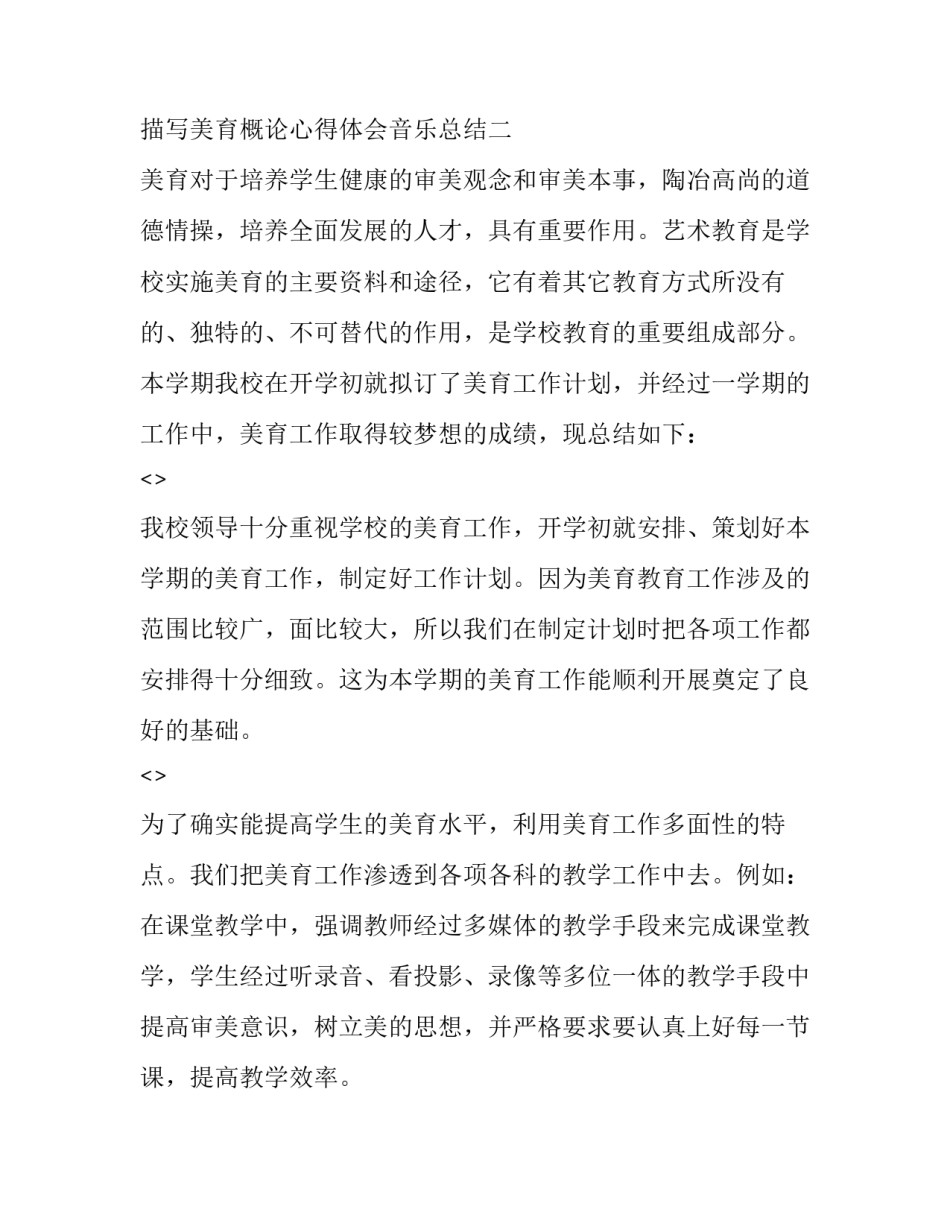 描写美育概论心得体会音乐总结二

美育对于培养学生健康的审美观念和审美本事，陶冶高尚的道德情操，培养全面发展的人才，具有重要作用。艺术教育是学校实施美育的主要资料和途径，它有着其它教育方式所没有的、独特的、不可替代的作用，是学校教育的重要组成部分。本学期我校在开学初就拟订了美育工作计划，并经过一学期的工作中，美育工作取得较梦想的成绩，现总结如下：

<>

我校领导十分重视学校的美育工作，开学初就安排、策划好本学期的美育工作，制定好工作计划。因为美育教育工作涉及的范围比较广，面比较大，所以我们在制定计划时把各项工作都安排得十分细致。这为本学期的美育工作能顺利开展奠定了良好的基础。

<>

为了确实能提高学生的美育水平，利用美育工作多面性的特点。我们把美育工作渗透到各项各科的教学工作中去。例如：在课堂教学中，强调教师经过多媒体的教学手段来完成课堂教学，学生经过听录音、看投影、录像等多位一体的教学手段中提高审美意识，树立美的思想，并严格要求要认真上好每一节课，提高教学效率。